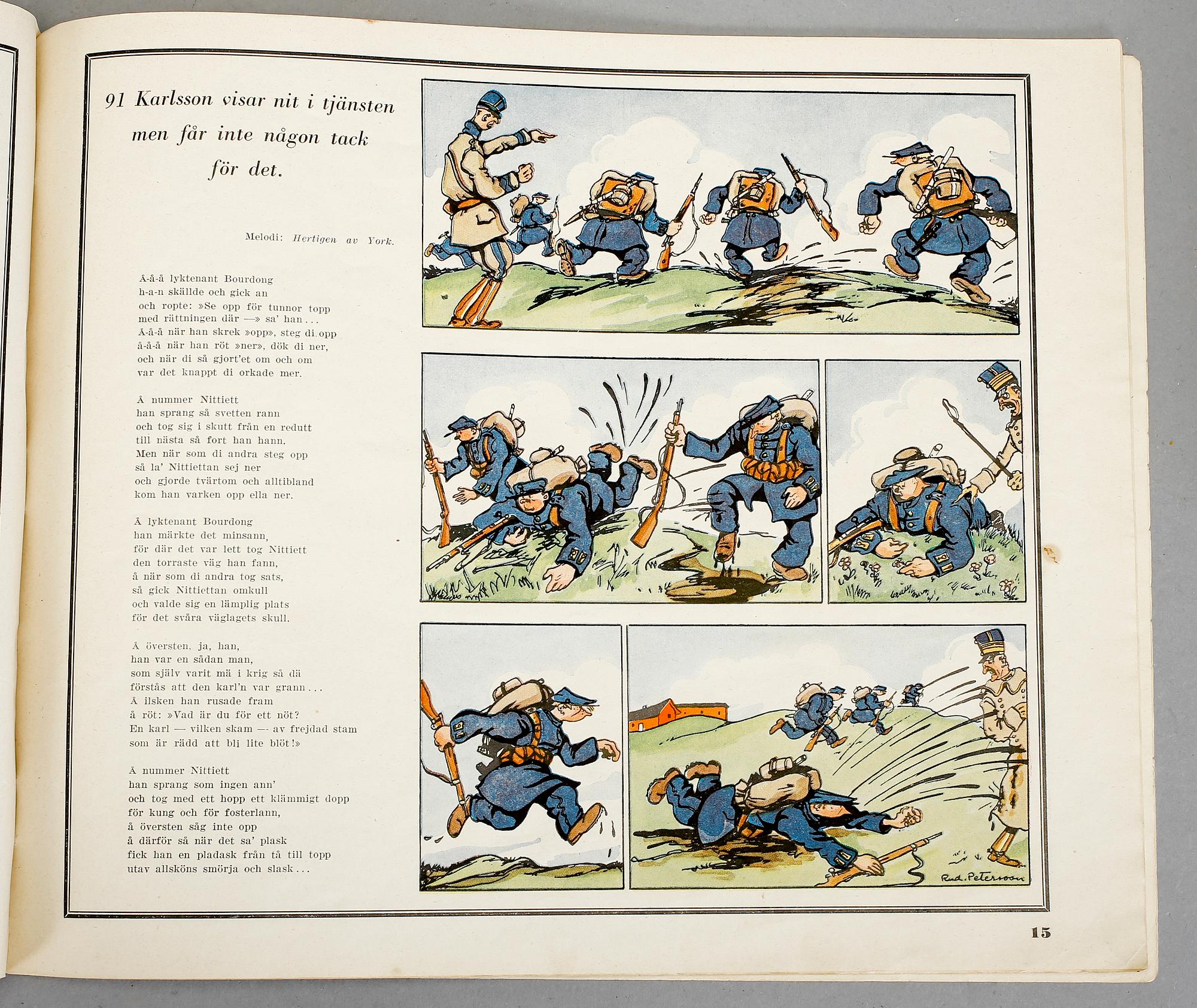 91 Karlsson visar nit i tjänsten men får inte någon tack för det.

Melodi: Hertigen av York.

Å-å-å lyktenant Bourdong
h-a-n skällde och gick an
och ropte: »Se opp för tunnor topp
med rättningen där —» sa' han...
Å-å-å när han skrek »opp», steg di opp
å-å-å när han röt »ner», dök di ner,
och när di så gjort'et om och om
var det knappt di orkade mer.

Å nummer Nittiett
han sprang så svetten rann
och tog sig i skutt från en redutt
till nästa så fort han hann.
Men när som di andra steg opp
så la' Nittiettan sej ner
och gjorde tvärtom och alltibland
kom han varken opp ella ner.

Å lyktenant Bourdong
han märkte det minsann,
för där det var lett tog Nittiett
den torraste väg han fann,
å när som di andra tog sats,
så gick Nittiettan omkull
och valde sig en lämplig plats
för det svåra väglagets skull.

Å översten, ja, han,
han var en sådan man,
som själv varit mä i krig så dä
förstås att den karl'n var grann...
Å ilsken han rusade fram
å röt: »Vad är du för ett nöt?
En karl — vilken skam — av frejdad stam
som är rädd att bli lite blöt!»

Å nummer Nittiett
han sprang som ingen ann'
och tog med ett hopp ett klämmigt dopp
för kung och för fosterlann,
å översten såg inte opp
å därför så när det sa' plask
fick han en pladask från tå till topp
utav allsköns smörja och slask...

Rud. Petersson

15